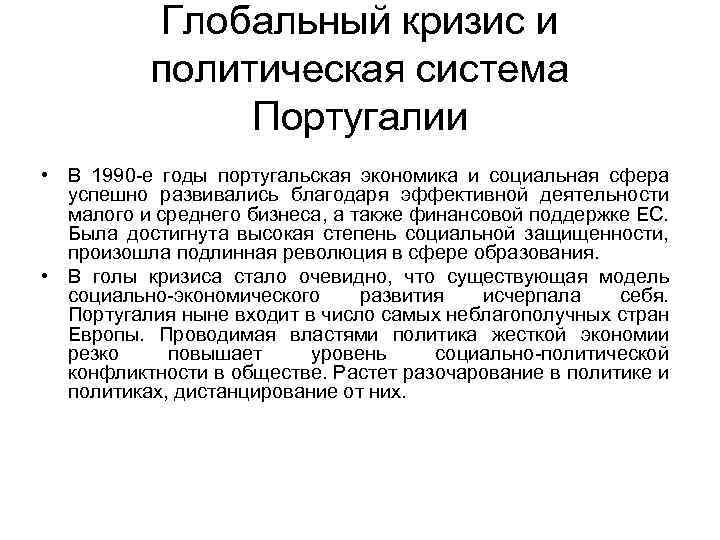 Глобальный кризис и политическая система Португалии

• В 1990-е годы португальская экономика и социальная сфера успешно развивались благодаря эффективной деятельности малого и среднего бизнеса, а также финансовой поддержке ЕС. Была достигнута высокая степень социальной защищенности, произошла подлинная революция в сфере образования.

• В голы кризиса стало очевидно, что существующая модель социально-экономического развития исчерпала себя. Португалия ныне входит в число самых неблагополучных стран Европы. Проводимая властями политика жесткой экономии резко повышает уровень социально-политической конфликтности в обществе. Растет разочарование в политике и политиках, дистанцирование от них.